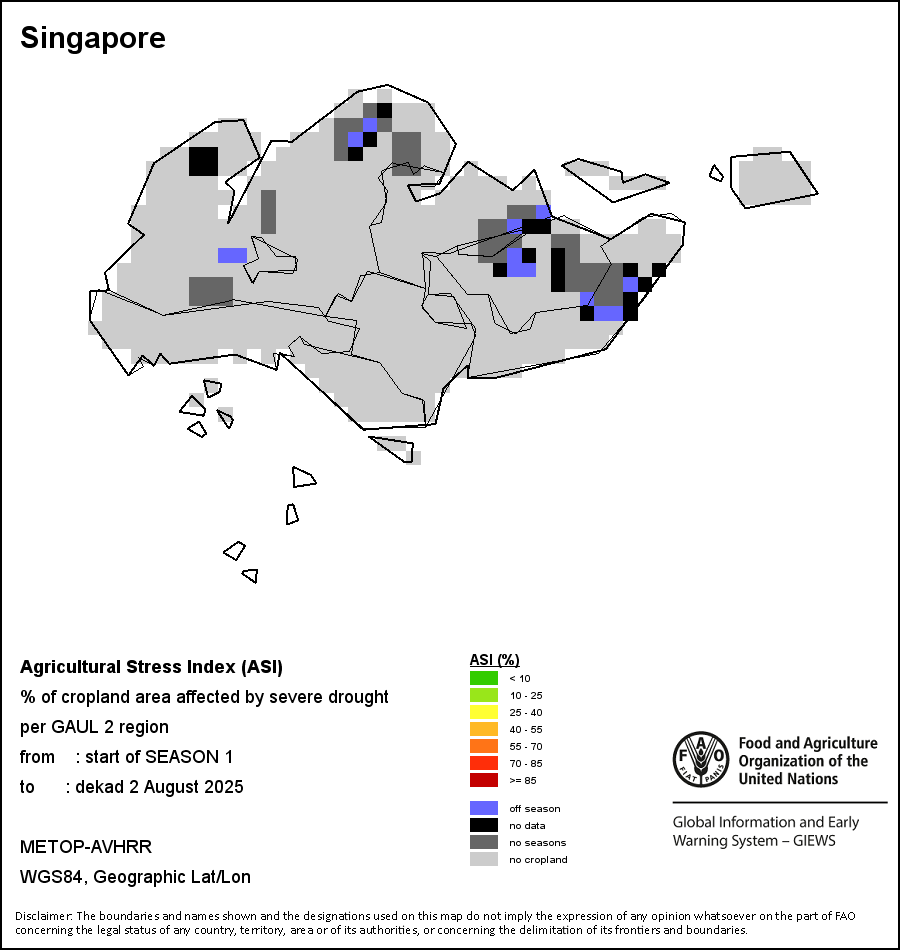 Singapore

Agricultural Stress Index (ASI)
% of cropland area affected by severe drought per GAUL 2 region
from : start of SEASON 1
to : dekad 2 August 2025

METOP-AVHRR
WGS84, Geographic Lat/Lon

ASI (%)
< 10
10 - 25
25 - 40
40 - 55
55 - 70
70 - 85
>= 85

off season
no data
no seasons
no cropland

FAO FIAT PANIS
Food and Agriculture Organization of the United Nations

Global Information and Early Warning System – GIEWS

Disclaimer: The boundaries and names shown and the designations used on this map do not imply the expression of any opinion whatsoever on the part of FAO concerning the legal status of any country, territory, area or of its authorities, or concerning the delimitation of its frontiers and boundaries.